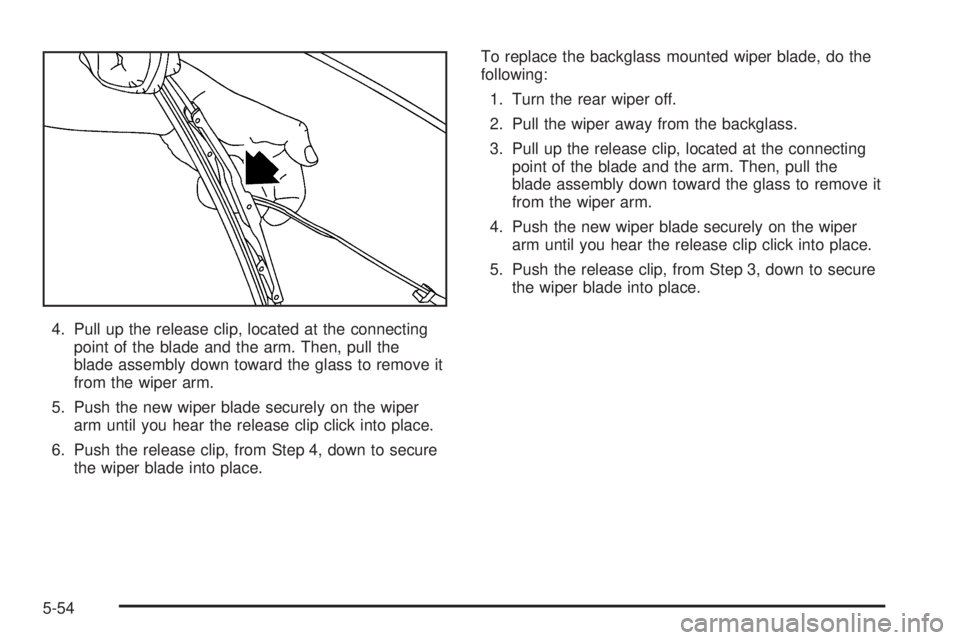 4. Pull up the release clip, located at the connecting point of the blade and the arm. Then, pull the blade assembly down toward the glass to remove it from the wiper arm.

5. Push the new wiper blade securely on the wiper arm until you hear the release clip click into place.

6. Push the release clip, from Step 4, down to secure the wiper blade into place.

To replace the backglass mounted wiper blade, do the following:

1. Turn the rear wiper off.

2. Pull the wiper away from the backglass.

3. Pull up the release clip, located at the connecting point of the blade and the arm. Then, pull the blade assembly down toward the glass to remove it from the wiper arm.

4. Push the new wiper blade securely on the wiper arm until you hear the release clip click into place.

5. Push the release clip, from Step 3, down to secure the wiper blade into place.

5-54

carmanualsonline.info